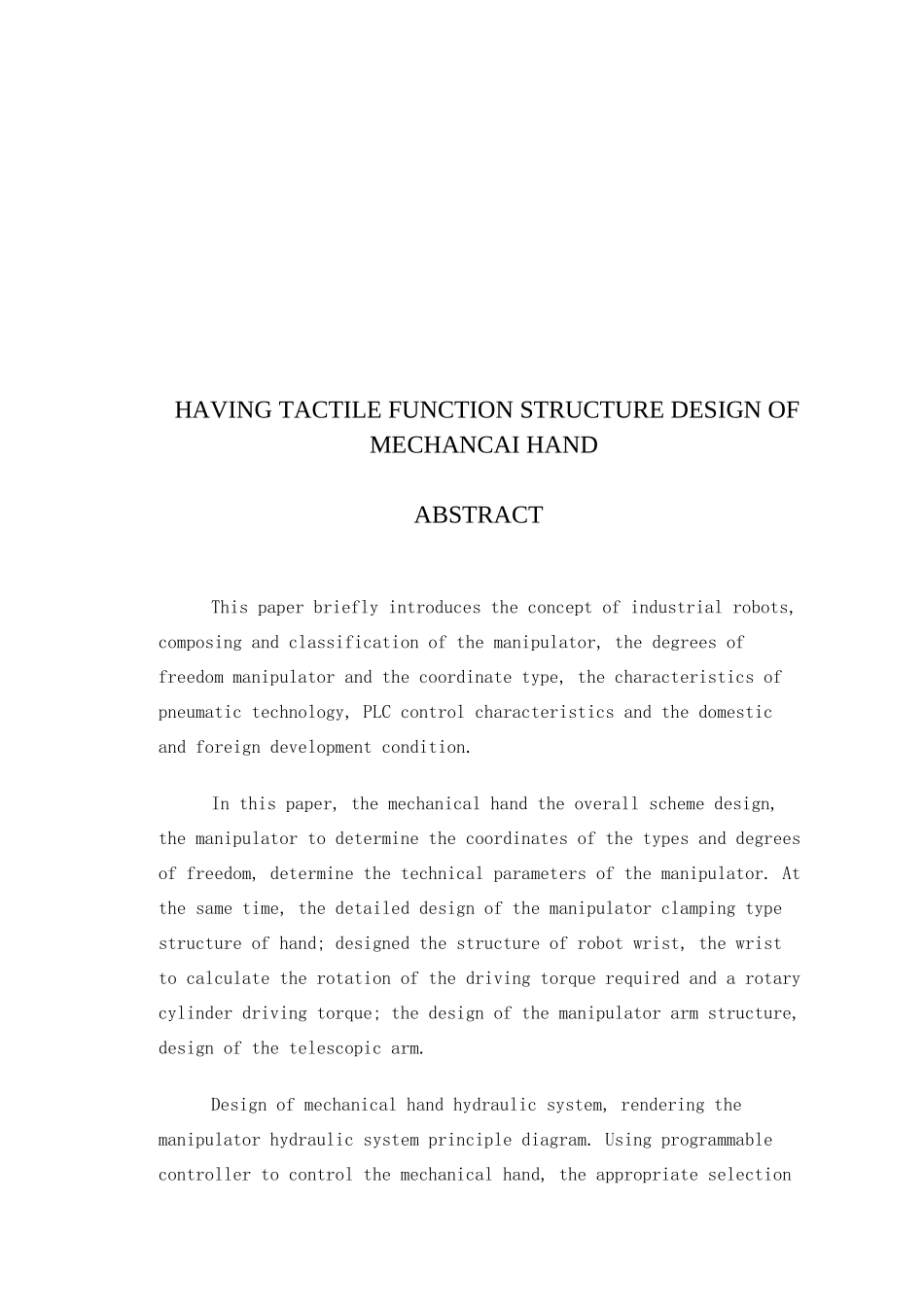 HAVING TACTILE FUNCTION STRUCTURE DESIGN OF MECHANCAI HAND

ABSTRACT

This paper briefly introduces the concept of industrial robots, composing and classification of the manipulator, the degrees of freedom manipulator and the coordinate type, the characteristics of pneumatic technology, PLC control characteristics and the domestic and foreign development condition.

In this paper, the mechanical hand the overall scheme design, the manipulator to determine the coordinates of the types and degrees of freedom, determine the technical parameters of the manipulator. At the same time, the detailed design of the manipulator clamping type structure of hand; designed the structure of robot wrist, the wrist to calculate the rotation of the driving torque required and a rotary cylinder driving torque; the design of the manipulator arm structure, design of the telescopic arm.

Design of mechanical hand hydraulic system, rendering the manipulator hydraulic system principle diagram. Using programmable controller to control the mechanical hand, the appropriate selection